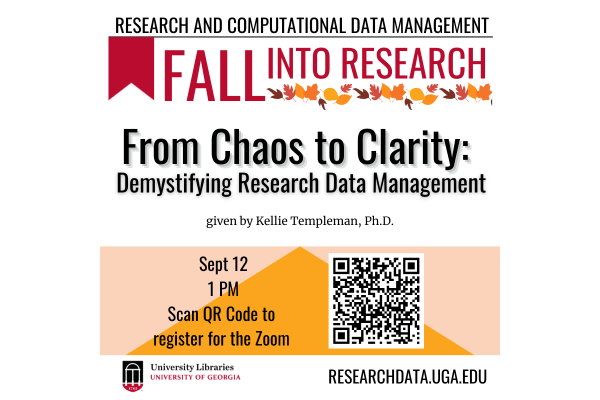 RESEARCH AND COMPUTATIONAL DATA MANAGEMENT

FALL INTO RESEARCH

From Chaos to Clarity:
Demystifying Research Data Management

given by Kellie Templeman, Ph.D.

Sept 12
1 PM
Scan QR Code to register for the Zoom

University Libraries
UNIVERSITY OF GEORGIA

RESEARCHDATA.UGA.EDU